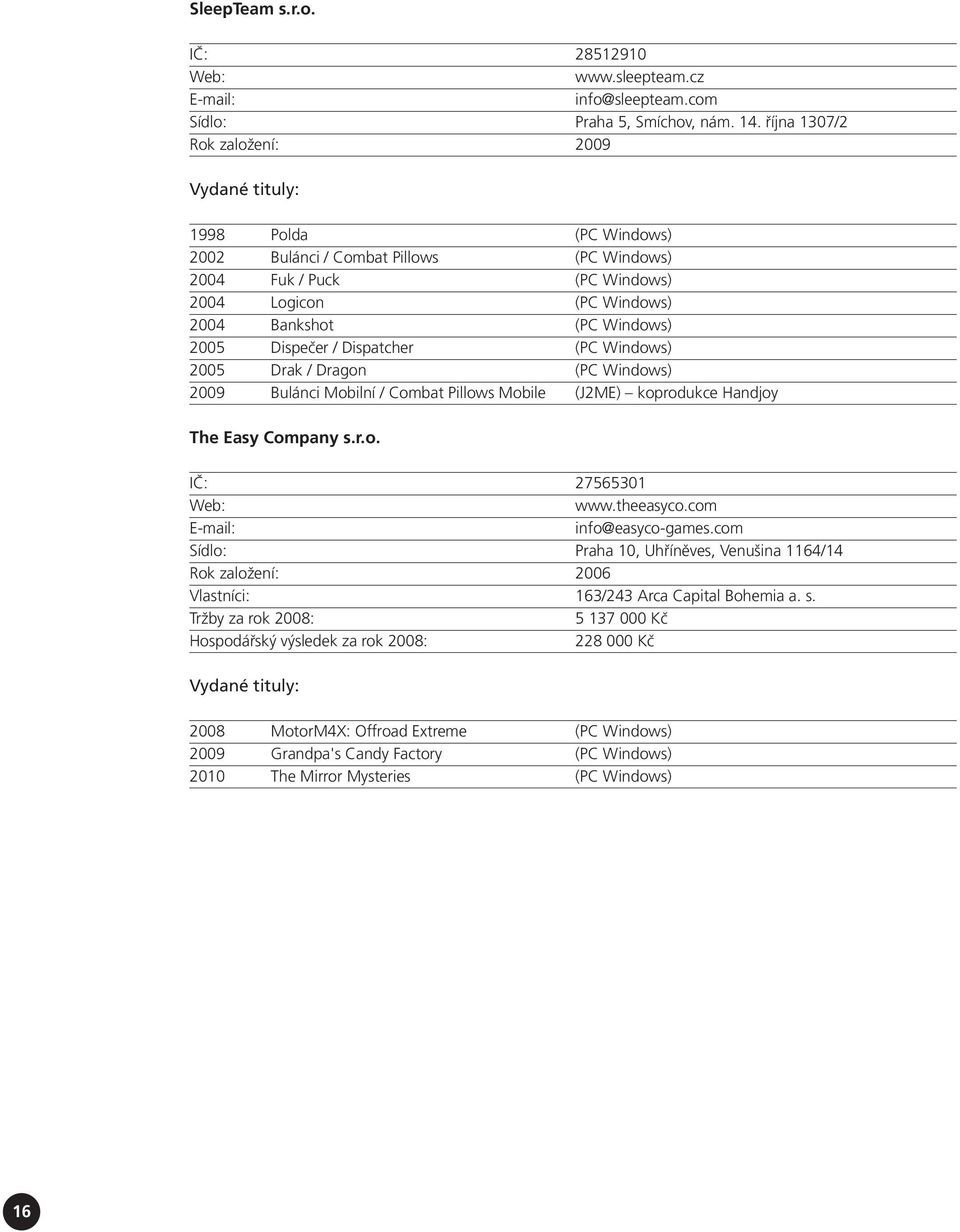 SleepTeam s.r.o.

| | |
|---|---|
| IČ: | 28512910 |
| Web: | www.sleepteam.cz |
| E-mail: | info@sleepteam.com |
| Sídlo: | Praha 5, Smíchov, nám. 14. října 1307/2 |
| Rok založení: | 2009 |

Vydané tituly:

| | | |
|---|---|---|
| 1998 | Polda | (PC Windows) |
| 2002 | Bulánci / Combat Pillows | (PC Windows) |
| 2004 | Fuk / Puck | (PC Windows) |
| 2004 | Logicon | (PC Windows) |
| 2004 | Bankshot | (PC Windows) |
| 2005 | Dispečer / Dispatcher | (PC Windows) |
| 2005 | Drak / Dragon | (PC Windows) |
| 2009 | Bulánci Mobilní / Combat Pillows Mobile | (J2ME) – koprodukce Handjoy |

The Easy Company s.r.o.

| | |
|---|---|
| IČ: | 27565301 |
| Web: | www.theeasyco.com |
| E-mail: | info@easyco-games.com |
| Sídlo: | Praha 10, Uhříněves, Venušina 1164/14 |
| Rok založení: | 2006 |
| Vlastníci: | 163/243 Arca Capital Bohemia a. s. |
| Tržby za rok 2008: | 5 137 000 Kč |
| Hospodářský výsledek za rok 2008: | 228 000 Kč |

Vydané tituly:

| | | |
|---|---|---|
| 2008 | MotorM4X: Offroad Extreme | (PC Windows) |
| 2009 | Grandpa's Candy Factory | (PC Windows) |
| 2010 | The Mirror Mysteries | (PC Windows) |

16